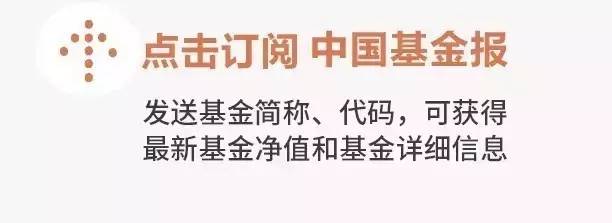 点击订阅 中国基金报

发送基金简称、代码，可获得最新基金净值和基金详细信息